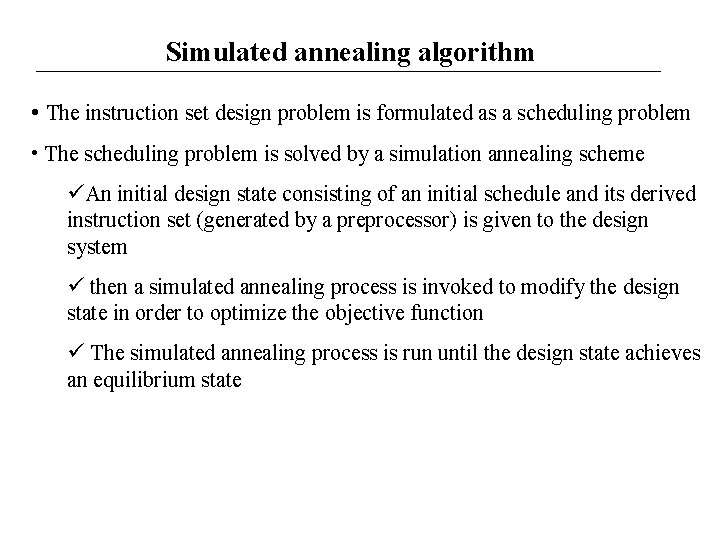 Simulated annealing algorithm

• The instruction set design problem is formulated as a scheduling problem

• The scheduling problem is solved by a simulation annealing scheme

✓An initial design state consisting of an initial schedule and its derived instruction set (generated by a preprocessor) is given to the design system

✓ then a simulated annealing process is invoked to modify the design state in order to optimize the objective function

✓ The simulated annealing process is run until the design state achieves an equilibrium state